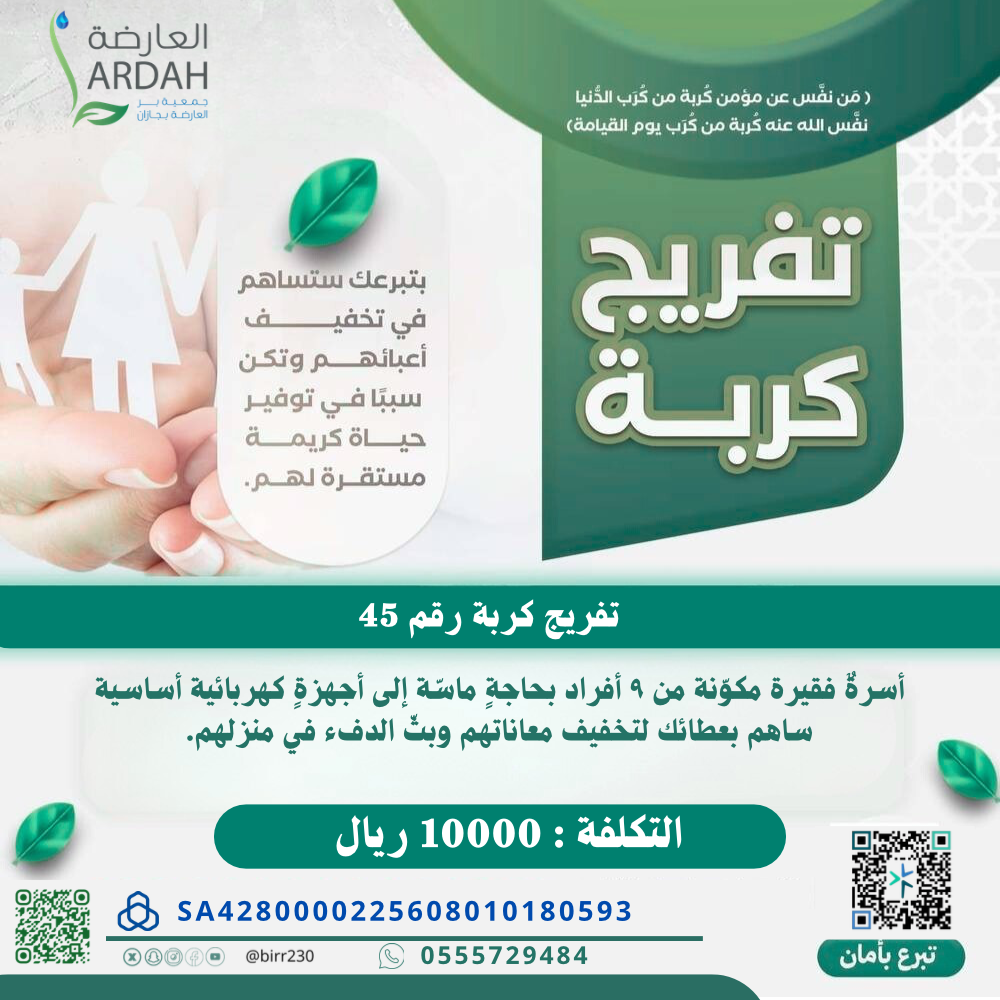 العارضة
ARDAH
جمعية بر
العارضة بجازان

( مَن نفَّس عن مؤمن كُربة من كُرَب الدُّنيا
نفَّس الله عنه كُربة من كُرَب يوم القيامة)

تفريج
كربة

بتبرعك ستساهم في تخفيف أعبائهم وتكن سببًا في توفير حياة كريمة مستقرة لهم.

تفريج كربة رقم 45

أسرةٌ فقيرة مكوّنة من ٩ أفراد بحاجةٍ ماسّة إلى أجهزةٍ كهربائية أساسية
ساهم بعطائك لتخفيف معاناتهم وبثّ الدفء في منزلهم.

التكلفة : 10000 ريال

SA4280000225608010180593

@birr230

0555729484

تبرع بأمان